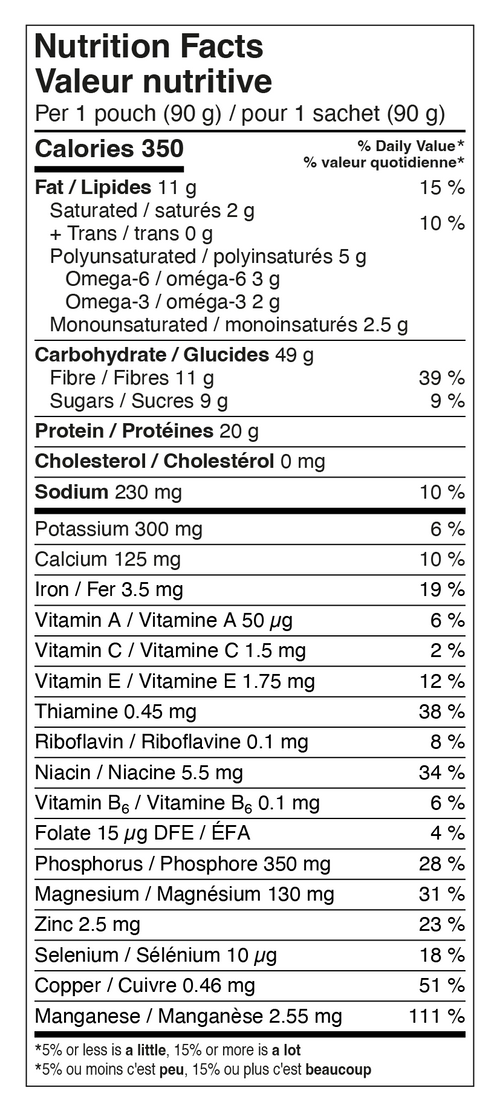 Nutrition Facts
Valeur nutritive
Per 1 pouch (90 g) / pour 1 sachet (90 g)

Calories 350
% Daily Value*
% valeur quotidienne*

Fat / Lipides 11 g 15 %
Saturated / saturés 2 g
+ Trans / trans 0 g 10 %
Polyunsaturated / polyinsaturés 5 g
Omega-6 / oméga-6 3 g
Omega-3 / oméga-3 2 g
Monounsaturated / monoinsaturés 2.5 g

Carbohydrate / Glucides 49 g
Fibre / Fibres 11 g 39 %
Sugars / Sucres 9 g 9 %

Protein / Protéines 20 g

Cholesterol / Cholestérol 0 mg

Sodium 230 mg 10 %

Potassium 300 mg 6 %

Calcium 125 mg 10 %

Iron / Fer 3.5 mg 19 %

Vitamin A / Vitamine A 50 μg 6 %

Vitamin C / Vitamine C 1.5 mg 2 %

Vitamin E / Vitamine E 1.75 mg 12 %

Thiamine 0.45 mg 38 %

Riboflavin / Riboflavine 0.1 mg 8 %

Niacin / Niacine 5.5 mg 34 %

Vitamin $B_6$ / Vitamine $B_6$ 0.1 mg 6 %

Folate 15 μg DFE / ÉFA 4 %

Phosphorus / Phosphore 350 mg 28 %

Magnesium / Magnésium 130 mg 31 %

Zinc 2.5 mg 23 %

Selenium / Sélénium 10 μg 18 %

Copper / Cuivre 0.46 mg 51 %

Manganese / Manganèse 2.55 mg 111 %

*5% or less is a little, 15% or more is a lot
*5% ou moins c'est peu, 15% ou plus c'est beaucoup